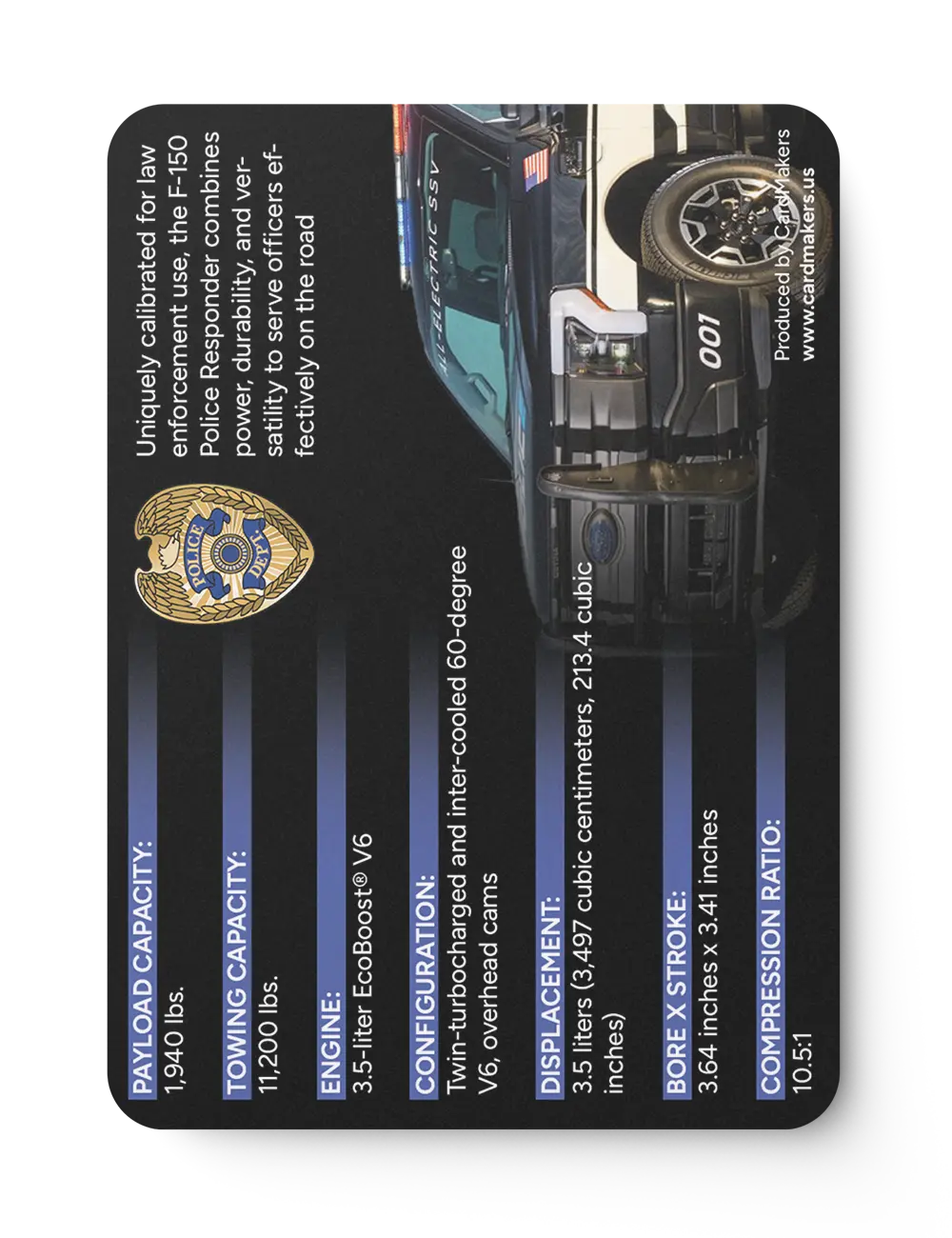 PAYLOAD CAPACITY:
1,940 lbs.

TOWING CAPACITY:
11,200 lbs.

ENGINE:
3.5-liter EcoBoost® V6

CONFIGURATION:
Twin-turbocharged and inter-cooled 60-degree V6, overhead cams

DISPLACEMENT:
3.5 liters (3,497 cubic centimeters, 213.4 cubic inches)

BORE X STROKE:
3.64 inches x 3.41 inches

COMPRESSION RATIO:
10.5:1

POLICE DEPT.

Uniquely calibrated for law enforcement use, the F-150 Police Responder combines power, durability, and versatility to serve officers effectively on the road

ALL-ELECTRIC SSV

001

Produced by CardMakers
www.cardmakers.us